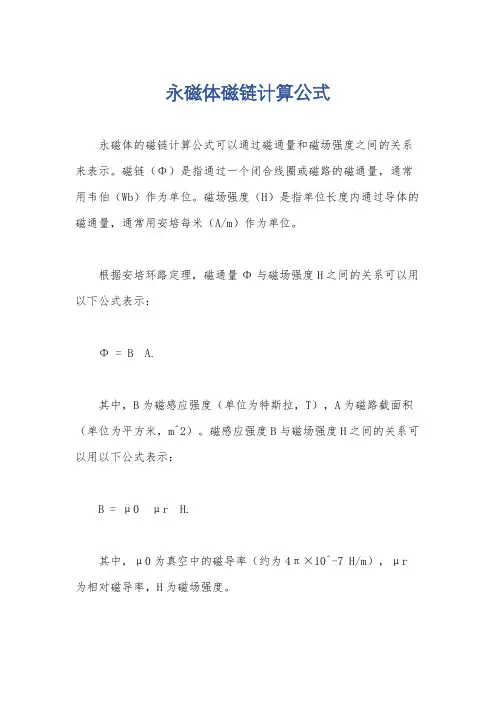 永磁体磁链计算公式

永磁体的磁链计算公式可以通过磁通量和磁场强度之间的关系来表示。磁链（Φ）是指通过一个闭合线圈或磁路的磁通量，通常用韦伯（Wb）作为单位。磁场强度（H）是指单位长度内通过导体的磁通量，通常用安培每米（A/m）作为单位。

根据安培环路定理，磁通量 Φ 与磁场强度 H 之间的关系可以用以下公式表示：

Φ = B A.

其中，B 为磁感应强度（单位为特斯拉，T），A 为磁路截面积（单位为平方米，m^2）。磁感应强度 B 与磁场强度 H 之间的关系可以用以下公式表示：

B = μ0 μr H.

其中，μ0 为真空中的磁导率（约为 4π×10^-7 H/m），μr 为相对磁导率，H 为磁场强度。